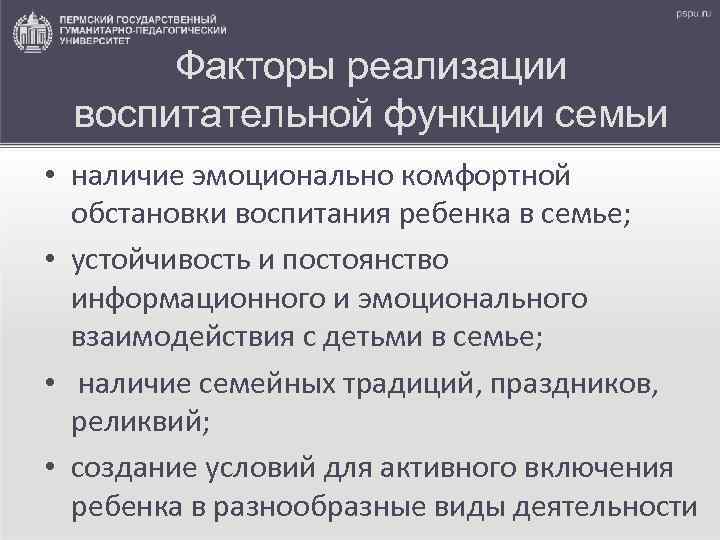 ПЕРМСКИЙ ГОСУДАРСТВЕННЫЙ ГУМАНИТАРНО-ПЕДАГОГИЧЕСКИЙ УНИВЕРСИТЕТ

pspu.ru

Факторы реализации воспитательной функции семьи

• наличие эмоционально комфортной обстановки воспитания ребенка в семье;

• устойчивость и постоянство информационного и эмоционального взаимодействия с детьми в семье;

• наличие семейных традиций, праздников, реликвий;

• создание условий для активного включения ребенка в разнообразные виды деятельности